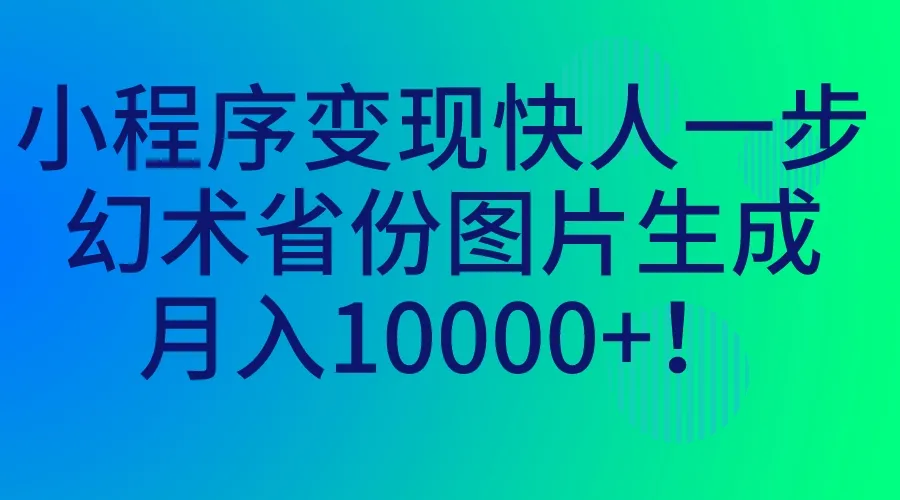 小程序变现快人一步
幻术省份图片生成
月入10000+！